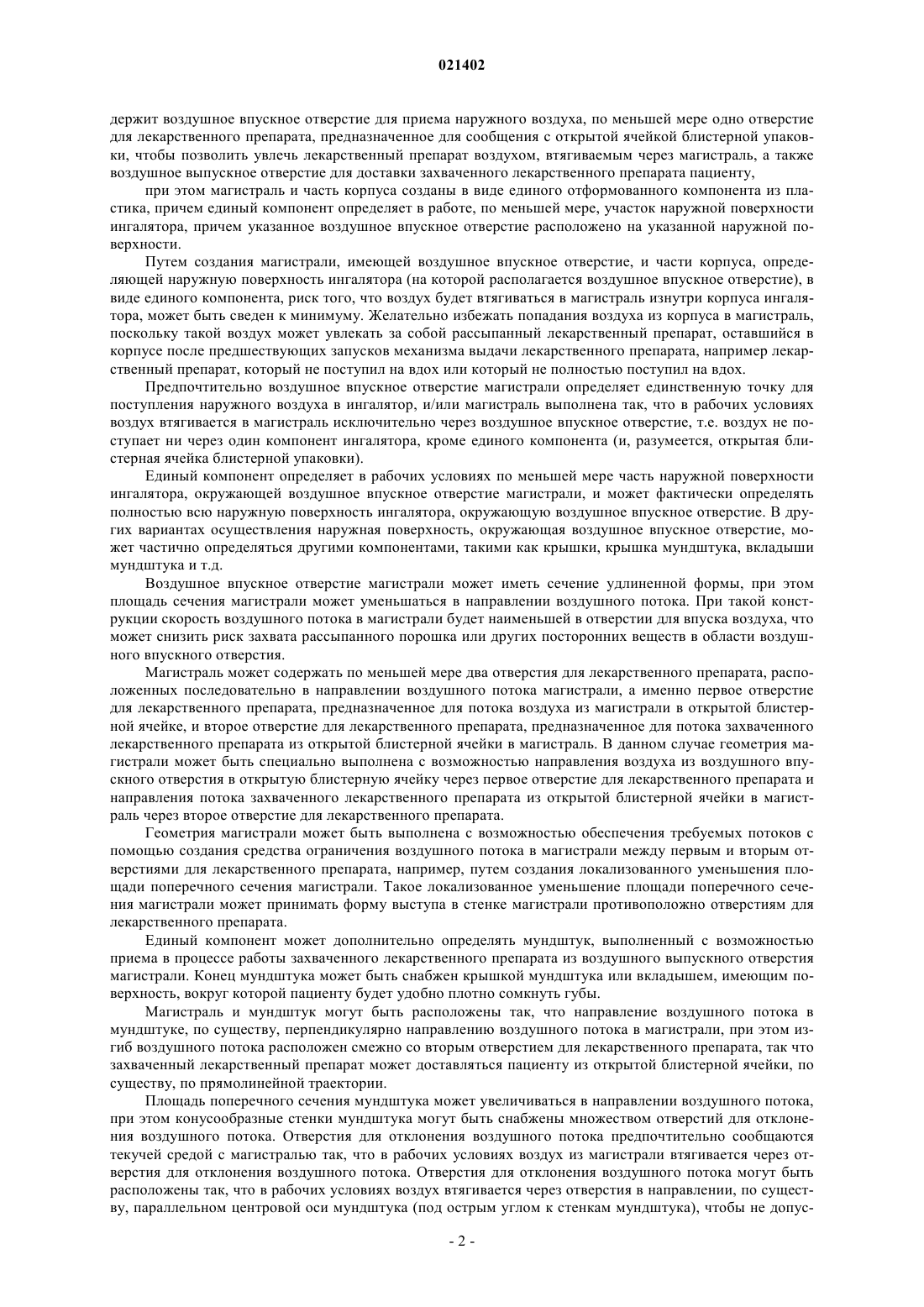 021402

держит воздушное впускное отверстие для приема наружного воздуха, по меньшей мере одно отверстие для лекарственного препарата, предназначенное для сообщения с открытой ячейкой блистерной упаковки, чтобы позволить увлечь лекарственный препарат воздухом, втягиваемым через магистраль, а также воздушное выпускное отверстие для доставки захваченного лекарственного препарата пациенту,

при этом магистраль и часть корпуса созданы в виде единого отформованного компонента из пластика, причем единый компонент определяет в работе, по меньшей мере, участок наружной поверхности ингалятора, причем указанное воздушное впускное отверстие расположено на указанной наружной поверхности.

Путем создания магистрали, имеющей воздушное впускное отверстие, и части корпуса, определяющей наружную поверхность ингалятора (на которой располагается воздушное впускное отверстие), в виде единого компонента, риск того, что воздух будет втягиваться в магистраль изнутри корпуса ингалятора, может быть сведен к минимуму. Желательно избежать попадания воздуха из корпуса в магистраль, поскольку такой воздух может увлекать за собой рассыпанный лекарственный препарат, оставшийся в корпусе после предшествующих запусков механизма выдачи лекарственного препарата, например лекарственный препарат, который не поступил на вдох или который не полностью поступил на вдох.

Предпочтительно воздушное впускное отверстие магистрали определяет единственную точку для поступления наружного воздуха в ингалятор, и/или магистраль выполнена так, что в рабочих условиях воздух втягивается в магистраль исключительно через воздушное впускное отверстие, т.е. воздух не поступает ни через один компонент ингалятора, кроме единого компонента (и, разумеется, открытая блистерная ячейка блистерной упаковки).

Единый компонент определяет в рабочих условиях по меньшей мере часть наружной поверхности ингалятора, окружающей воздушное впускное отверстие магистрали, и может фактически определять полностью всю наружную поверхность ингалятора, окружающую воздушное впускное отверстие. В других вариантах осуществления наружная поверхность, окружающая воздушное впускное отверстие, может частично определяться другими компонентами, такими как крышки, крышка мундштука, вкладыши мундштука и т.д.

Воздушное впускное отверстие магистрали может иметь сечение удлиненной формы, при этом площадь сечения магистрали может уменьшаться в направлении воздушного потока. При такой конструкции скорость воздушного потока в магистрали будет наименьшей в отверстии для впуска воздуха, что может снизить риск захвата рассыпанного порошка или других посторонних веществ в области воздушного впускного отверстия.

Магистраль может содержать по меньшей мере два отверстия для лекарственного препарата, расположенных последовательно в направлении воздушного потока магистрали, а именно первое отверстие для лекарственного препарата, предназначенное для потока воздуха из магистрали в открытой блистерной ячейке, и второе отверстие для лекарственного препарата, предназначенное для потока захваченного лекарственного препарата из открытой блистерной ячейки в магистраль. В данном случае геометрия магистрали может быть специально выполнена с возможностью направления воздуха из воздушного впускного отверстия в открытую блистерную ячейку через первое отверстие для лекарственного препарата и направления потока захваченного лекарственного препарата из открытой блистерной ячейки в магистраль через второе отверстие для лекарственного препарата.

Геометрия магистрали может быть выполнена с возможностью обеспечения требуемых потоков с помощью создания средства ограничения воздушного потока в магистрали между первым и вторым отверстиями для лекарственного препарата, например, путем создания локализованного уменьшения площади поперечного сечения магистрали. Такое локализованное уменьшение площади поперечного сечения магистрали может принимать форму выступа в стенке магистрали противоположно отверстиям для лекарственного препарата.

Единый компонент может дополнительно определять мундштук, выполненный с возможностью приема в процессе работы захваченного лекарственного препарата из воздушного выпускного отверстия магистрали. Конец мундштука может быть снабжен крышкой мундштука или вкладышем, имеющим поверхность, вокруг которой пациенту будет удобно плотно сомкнуть губы.

Магистраль и мундштук могут быть расположены так, что направление воздушного потока в мундштуке, по существу, перпендикулярно направлению воздушного потока в магистрали, при этом изгиб воздушного потока расположен смежно со вторым отверстием для лекарственного препарата, так что захваченный лекарственный препарат может доставляться пациенту из открытой блистерной ячейки, по существу, по прямолинейной траектории.

Площадь поперечного сечения мундштука может увеличиваться в направлении воздушного потока, при этом конусообразные стенки мундштука могут быть снабжены множеством отверстий для отклонения воздушного потока. Отверстия для отклонения воздушного потока предпочтительно сообщаются текучей средой с магистралью так, что в рабочих условиях воздух из магистрали втягивается через отверстия для отклонения воздушного потока. Отверстия для отклонения воздушного потока могут быть расположены так, что в рабочих условиях воздух втягивается через отверстия в направлении, по существу, параллельном центровой оси мундштука (под острым углом к стенкам мундштука), чтобы не допус-

- 2 -